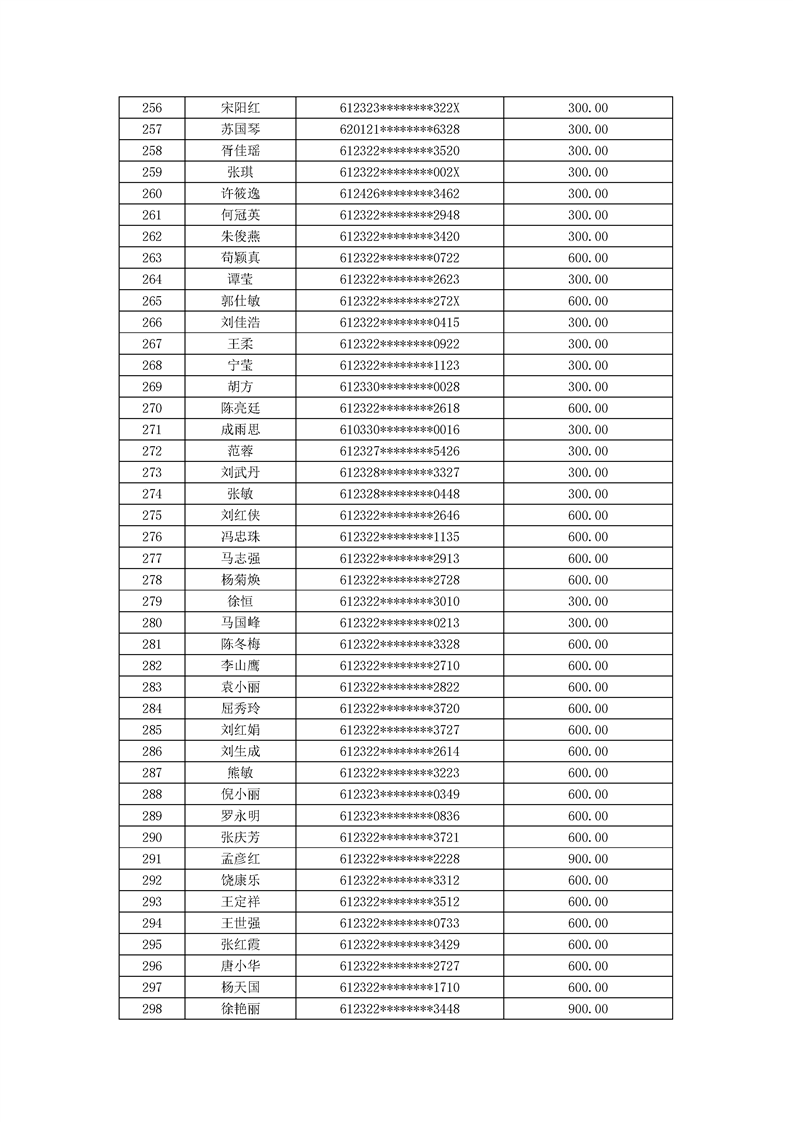 | 256 | 宋阳红 | 612323********322X | 300.00 |
|---|---|---|---|
| 257 | 苏国琴 | 620121********6328 | 300.00 |
| 258 | 胥佳瑶 | 612322********3520 | 300.00 |
| 259 | 张琪 | 612322********002X | 300.00 |
| 260 | 许筱逸 | 612426********3462 | 300.00 |
| 261 | 何冠英 | 612322********2948 | 300.00 |
| 262 | 朱俊燕 | 612322********3420 | 300.00 |
| 263 | 荀颖真 | 612322********0722 | 600.00 |
| 264 | 谭莹 | 612322********2623 | 300.00 |
| 265 | 郭仕敏 | 612322********272X | 600.00 |
| 266 | 刘佳浩 | 612322********0415 | 300.00 |
| 267 | 王柔 | 612322********0922 | 300.00 |
| 268 | 宁莹 | 612322********1123 | 300.00 |
| 269 | 胡方 | 612330********0028 | 300.00 |
| 270 | 陈亮廷 | 612322********2618 | 600.00 |
| 271 | 成雨思 | 610330********0016 | 300.00 |
| 272 | 范蓉 | 612327********5426 | 300.00 |
| 273 | 刘武丹 | 612328********3327 | 300.00 |
| 274 | 张敏 | 612328********0448 | 300.00 |
| 275 | 刘红侠 | 612322********2646 | 600.00 |
| 276 | 冯忠珠 | 612322********1135 | 600.00 |
| 277 | 马志强 | 612322********2913 | 600.00 |
| 278 | 杨菊焕 | 612322********2728 | 600.00 |
| 279 | 徐恒 | 612322********3010 | 300.00 |
| 280 | 马国峰 | 612322********0213 | 300.00 |
| 281 | 陈冬梅 | 612322********3328 | 600.00 |
| 282 | 李山鹰 | 612322********2710 | 600.00 |
| 283 | 袁小丽 | 612322********2822 | 600.00 |
| 284 | 屈秀玲 | 612322********3720 | 600.00 |
| 285 | 刘红娟 | 612322********3727 | 600.00 |
| 286 | 刘生成 | 612322********2614 | 600.00 |
| 287 | 熊敏 | 612322********3223 | 600.00 |
| 288 | 倪小丽 | 612323********0349 | 600.00 |
| 289 | 罗永明 | 612323********0836 | 600.00 |
| 290 | 张庆芳 | 612322********3721 | 600.00 |
| 291 | 孟彦红 | 612322********2228 | 900.00 |
| 292 | 饶康乐 | 612322********3312 | 600.00 |
| 293 | 王定祥 | 612322********3512 | 600.00 |
| 294 | 王世强 | 612322********0733 | 600.00 |
| 295 | 张红霞 | 612322********3429 | 600.00 |
| 296 | 唐小华 | 612322********2727 | 600.00 |
| 297 | 杨天国 | 612322********1710 | 600.00 |
| 298 | 徐艳丽 | 612322********3448 | 900.00 |